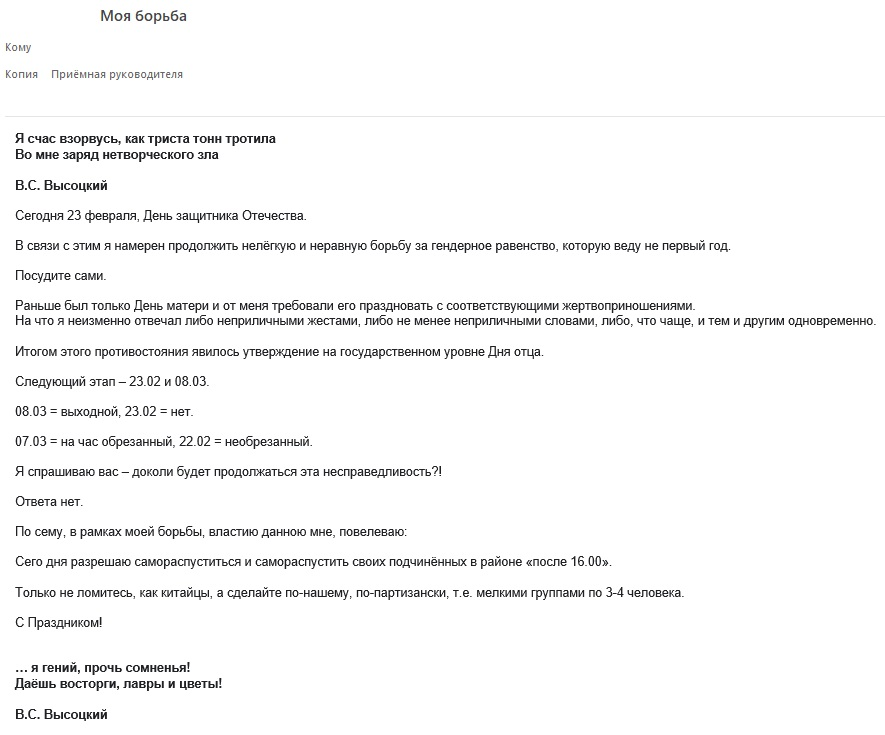 Моя борьба

Кому

Копия Приёмная руководителя

Я счас взорвусь, как триста тонн тротила
Во мне заряд нетворческого зла

В.С. Высоцкий

Сегодня 23 февраля, День защитника Отечества.

В связи с этим я намерен продолжить нелёгкую и неравную борьбу за гендерное равенство, которую веду не первый год.

Посудите сами.

Раньше был только День матери и от меня требовали его праздновать с соответствующими жертвоприношениями.
На что я неизменно отвечал либо неприличными жестами, либо не менее неприличными словами, либо, что чаще, и тем и другим одновременно.

Итогом этого противостояния явилось утверждение на государственном уровне Дня отца.

Следующий этап – 23.02 и 08.03.

08.03 = выходной, 23.02 = нет.

07.03 = на час обрезанный, 22.02 = необрезанный.

Я спрашиваю вас – доколи будет продолжаться эта несправедливость?!

Ответа нет.

По сему, в рамках моей борьбы, властию данною мне, повелеваю:

Сего дня разрешаю самораспуститься и самораспустить своих подчинённых в районе «после 16.00».

Только не ломитесь, как китайцы, а сделайте по-нашему, по-партизански, т.е. мелкими группами по 3-4 человека.

С Праздником!

… я гений, прочь сомненья!
Даёшь восторги, лавры и цветы!

В.С. Высоцкий